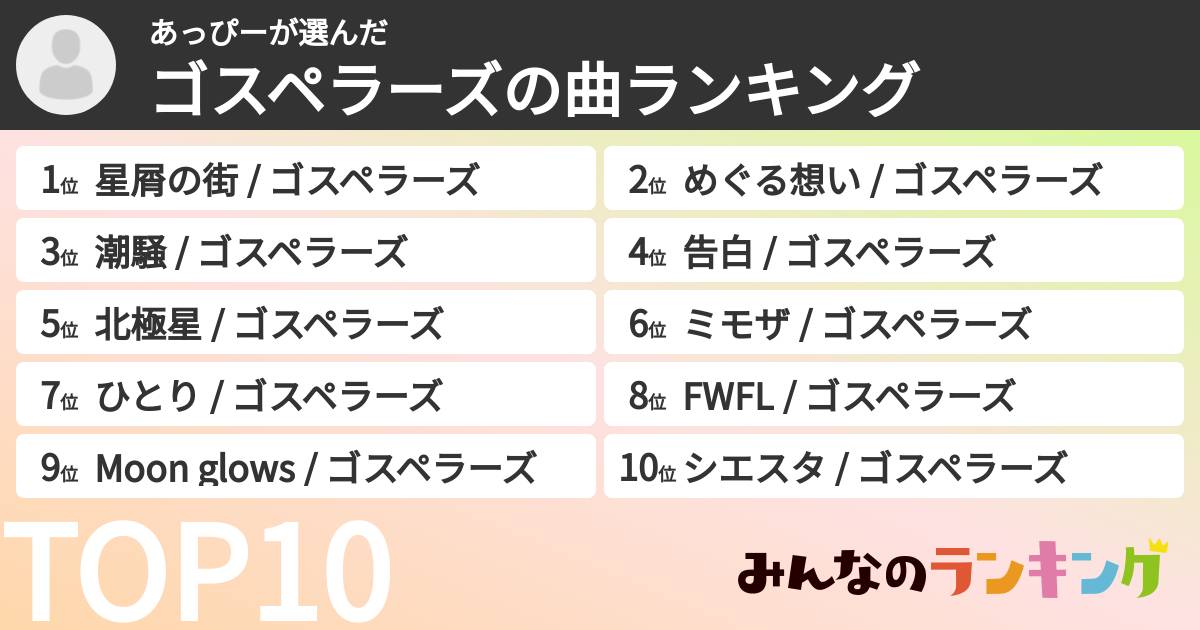 あっぴーが選んだ
ゴスペラーズの曲ランキング

1位 星屑の街 / ゴスペラーズ
2位 めぐる想い / ゴスペラーズ
3位 潮騒 / ゴスペラーズ
4位 告白 / ゴスペラーズ
5位 北極星 / ゴスペラーズ
6位 ミモザ / ゴスペラーズ
7位 ひとり / ゴスペラーズ
8位 FWFL / ゴスペラーズ
9位 Moon glows / ゴスペラーズ
10位 シエスタ / ゴスペラーズ

TOP10
みんなのランキング